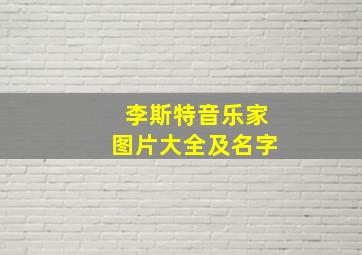 李斯特音乐家
图片大全及名字